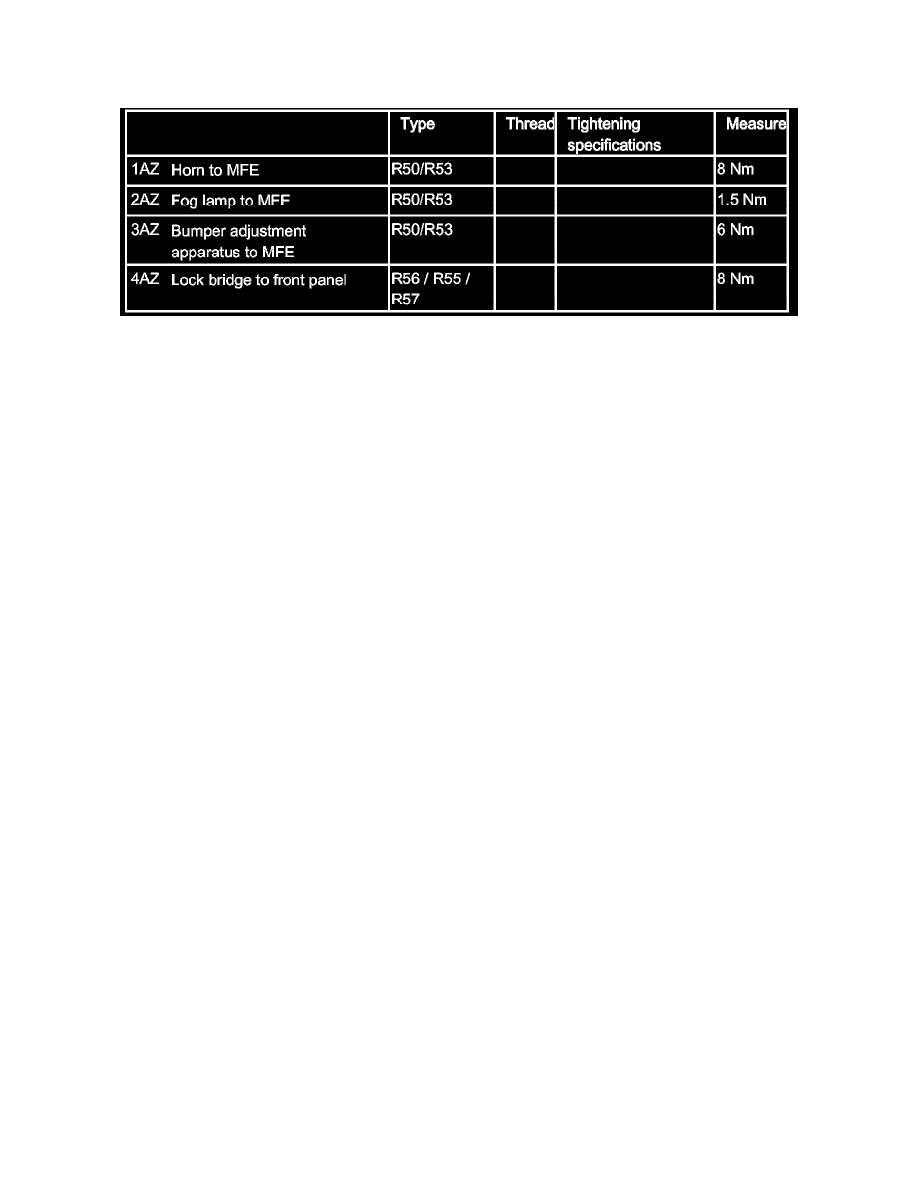 |  |  | Type | Thread | Tightening specifications | Measure |
|---|---|---|---|---|---|
| 1AZ | Horn to MFE | R50/R53 |  |  | 8 Nm |
| 2AZ | Fog lamp to MFE | R50/R53 |  |  | 1.5 Nm |
| 3AZ | Bumper adjustment apparatus to MFE | R50/R53 |  |  | 6 Nm |
| 4AZ | Lock bridge to front panel | R56 / R55 / R57 |  |  | 8 Nm |